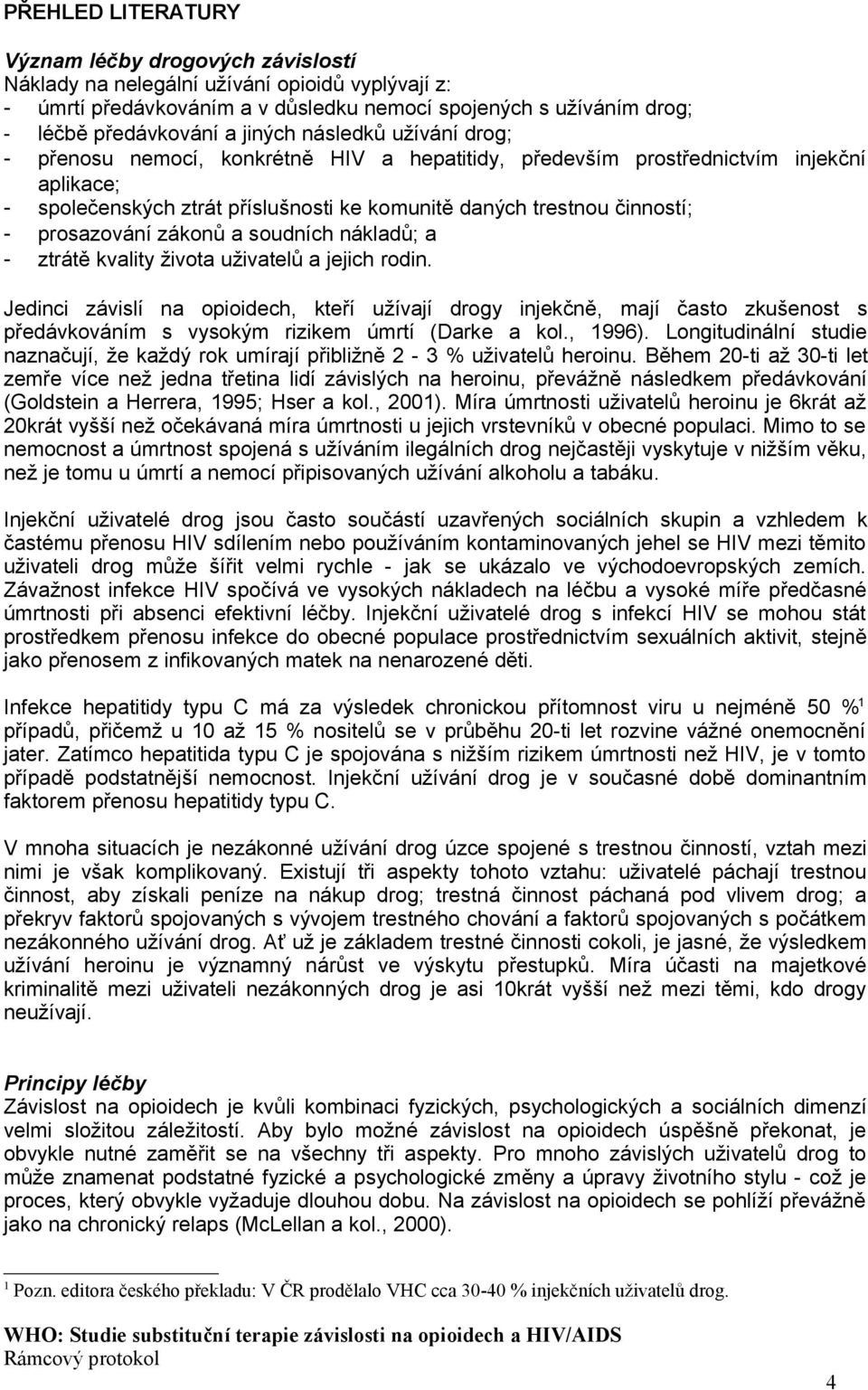 PŘEHLED LITERATURY

Význam léčby drogových závislostí
Náklady na nelegální užívání opioidů vyplývají z:
- úmrtí předávkováním a v důsledku nemocí spojených s užíváním drog;
- léčbě předávkování a jiných následků užívání drog;
- přenosu nemocí, konkrétně HIV a hepatitidy, především prostřednictvím injekční aplikace;
- společenských ztrát příslušnosti ke komunitě daných trestnou činností;
- prosazování zákonů a soudních nákladů; a
- ztrátě kvality života uživatelů a jejich rodin.

Jedinci závislí na opioidech, kteří užívají drogy injekčně, mají často zkušenost s předávkováním s vysokým rizikem úmrtí (Darke a kol., 1996). Longitudinální studie naznačují, že každý rok umírají přibližně 2 - 3 % uživatelů heroinu. Během 20-ti až 30-ti let zemře více než jedna třetina lidí závislých na heroinu, převážně následkem předávkování (Goldstein a Herrera, 1995; Hser a kol., 2001). Míra úmrtnosti uživatelů heroinu je 6krát až 20krát vyšší než očekávaná míra úmrtnosti u jejich vrstevníků v obecné populaci. Mimo to se nemocnost a úmrtnost spojená s užíváním ilegálních drog nejčastěji vyskytuje v nižším věku, než je tomu u úmrtí a nemocí připisovaných užívání alkoholu a tabáku.

Injekční uživatelé drog jsou často součástí uzavřených sociálních skupin a vzhledem k častému přenosu HIV sdílením nebo používáním kontaminovaných jehel se HIV mezi těmito uživateli drog může šířit velmi rychle - jak se ukázalo ve východoevropských zemích. Závažnost infekce HIV spočívá ve vysokých nákladech na léčbu a vysoké míře předčasné úmrtnosti při absenci efektivní léčby. Injekční uživatelé drog s infekcí HIV se mohou stát prostředkem přenosu infekce do obecné populace prostřednictvím sexuálních aktivit, stejně jako přenosem z infikovaných matek na nenarozené děti.

Infekce hepatitidy typu C má za výsledek chronickou přítomnost viru u nejméně 50 %$^1$ případů, přičemž u 10 až 15 % nositelů se v průběhu 20-ti let rozvine vážné onemocnění jater. Zatímco hepatitida typu C je spojována s nižším rizikem úmrtnosti než HIV, je v tomto případě podstatnější nemocnost. Injekční užívání drog je v současné době dominantním faktorem přenosu hepatitidy typu C.

V mnoha situacích je nezákonné užívání drog úzce spojené s trestnou činností, vztah mezi nimi je však komplikovaný. Existují tři aspekty tohoto vztahu: uživatelé páchají trestnou činnost, aby získali peníze na nákup drog; trestná činnost páchaná pod vlivem drog; a překryv faktorů spojovaných s vývojem trestného chování a faktorů spojovaných s počátkem nezákonného užívání drog. Ať už je základem trestné činnosti cokoli, je jasné, že výsledkem užívání heroinu je významný nárůst ve výskytu přestupků. Míra účasti na majetkové kriminalitě mezi uživateli nezákonných drog je asi 10krát vyšší než mezi těmi, kdo drogy neužívají.

Principy léčby
Závislost na opioidech je kvůli kombinaci fyzických, psychologických a sociálních dimenzí velmi složitou záležitostí. Aby bylo možné závislost na opioidech úspěšně překonat, je obvykle nutné zaměřit se na všechny tři aspekty. Pro mnoho závislých uživatelů drog to může znamenat podstatné fyzické a psychologické změny a úpravy životního stylu - což je proces, který obvykle vyžaduje dlouhou dobu. Na závislost na opioidech se pohlíží převážně jako na chronický relaps (McLellan a kol., 2000).

$^1$ Pozn. editora českého překladu: V ČR prodělalo VHC cca 30-40 % injekčních uživatelů drog.

WHO: Studie substituční terapie závislosti na opioidech a HIV/AIDS
Rámcový protokol
4